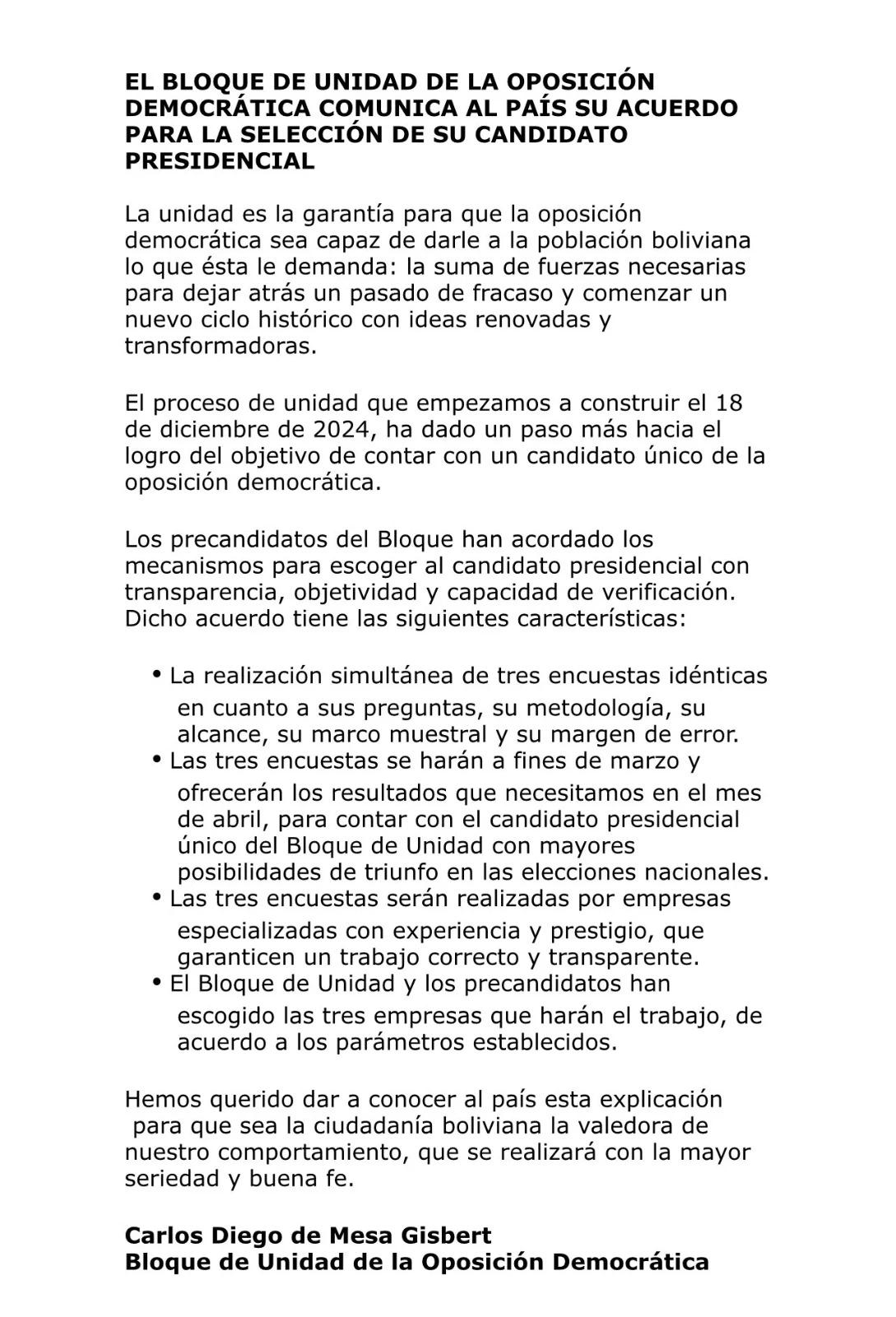 EL BLOQUE DE UNIDAD DE LA OPOSICIÓN DEMOCRÁTICA COMUNICA AL PAÍS SU ACUERDO PARA LA SELECCIÓN DE SU CANDIDATO PRESIDENCIAL

La unidad es la garantía para que la oposición democrática sea capaz de darle a la población boliviana lo que ésta le demanda: la suma de fuerzas necesarias para dejar atrás un pasado de fracaso y comenzar un nuevo ciclo histórico con ideas renovadas y transformadoras.

El proceso de unidad que empezamos a construir el 18 de diciembre de 2024, ha dado un paso más hacia el logro del objetivo de contar con un candidato único de la oposición democrática.

Los precandidatos del Bloque han acordado los mecanismos para escoger al candidato presidencial con transparencia, objetividad y capacidad de verificación. Dicho acuerdo tiene las siguientes características:

• La realización simultánea de tres encuestas idénticas en cuanto a sus preguntas, su metodología, su alcance, su marco muestral y su margen de error.
• Las tres encuestas se harán a fines de marzo y ofrecerán los resultados que necesitamos en el mes de abril, para contar con el candidato presidencial único del Bloque de Unidad con mayores posibilidades de triunfo en las elecciones nacionales.
• Las tres encuestas serán realizadas por empresas especializadas con experiencia y prestigio, que garanticen un trabajo correcto y transparente.
• El Bloque de Unidad y los precandidatos han escogido las tres empresas que harán el trabajo, de acuerdo a los parámetros establecidos.

Hemos querido dar a conocer al país esta explicación para que sea la ciudadanía boliviana la valedora de nuestro comportamiento, que se realizará con la mayor seriedad y buena fe.

Carlos Diego de Mesa Gisbert
Bloque de Unidad de la Oposición Democrática